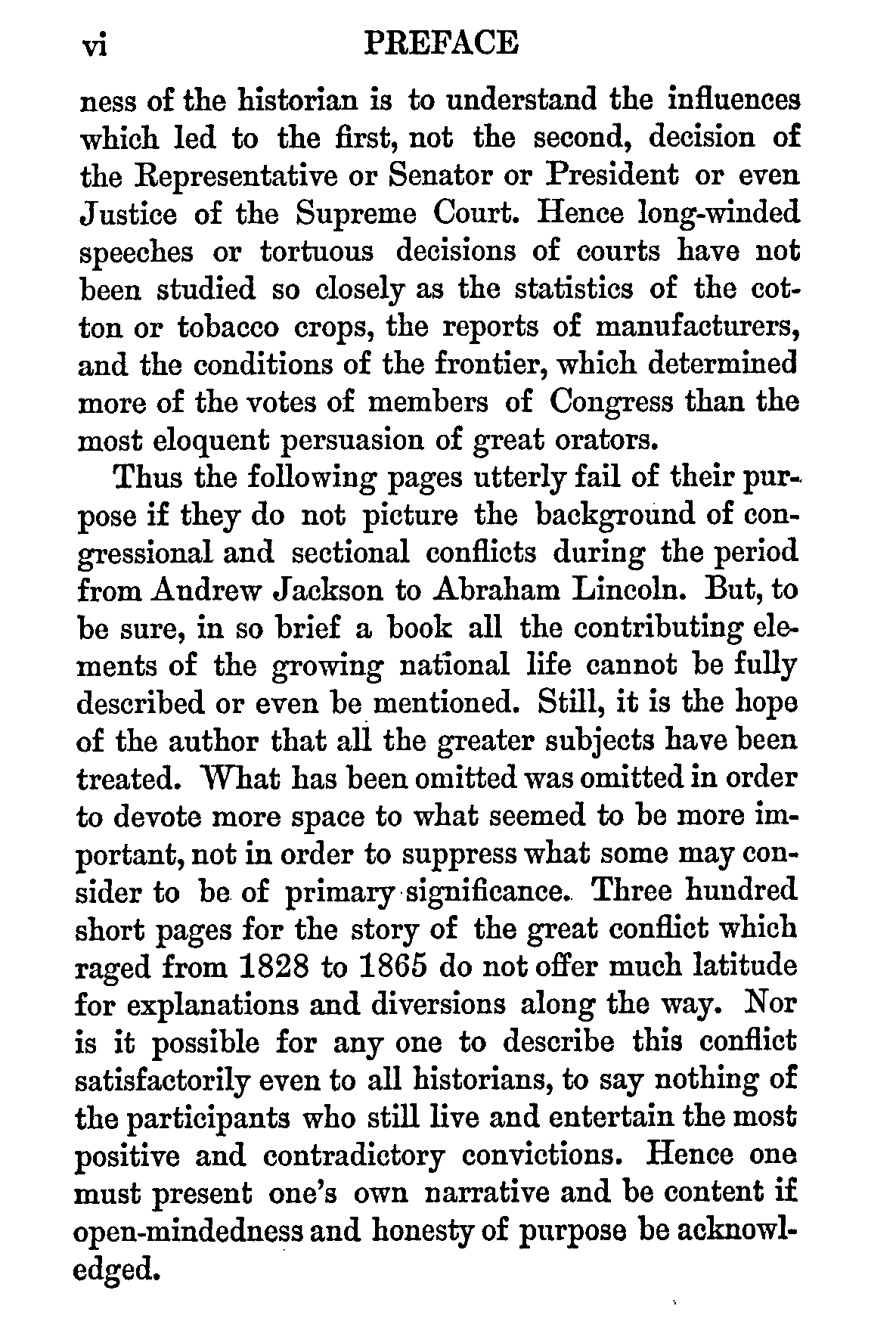 vi PREFACE

ness of the historian is to understand the influences which led to the first, not the second, decision of the Representative or Senator or President or even Justice of the Supreme Court. Hence long-winded speeches or tortuous decisions of courts have not been studied so closely as the statistics of the cotton or tobacco crops, the reports of manufacturers, and the conditions of the frontier, which determined more of the votes of members of Congress than the most eloquent persuasion of great orators.

Thus the following pages utterly fail of their purpose if they do not picture the background of congressional and sectional conflicts during the period from Andrew Jackson to Abraham Lincoln. But, to be sure, in so brief a book all the contributing elements of the growing national life cannot be fully described or even be mentioned. Still, it is the hope of the author that all the greater subjects have been treated. What has been omitted was omitted in order to devote more space to what seemed to be more important, not in order to suppress what some may consider to be of primary significance. Three hundred short pages for the story of the great conflict which raged from 1828 to 1865 do not offer much latitude for explanations and diversions along the way. Nor is it possible for any one to describe this conflict satisfactorily even to all historians, to say nothing of the participants who still live and entertain the most positive and contradictory convictions. Hence one must present one's own narrative and be content if open-mindedness and honesty of purpose be acknowledged.